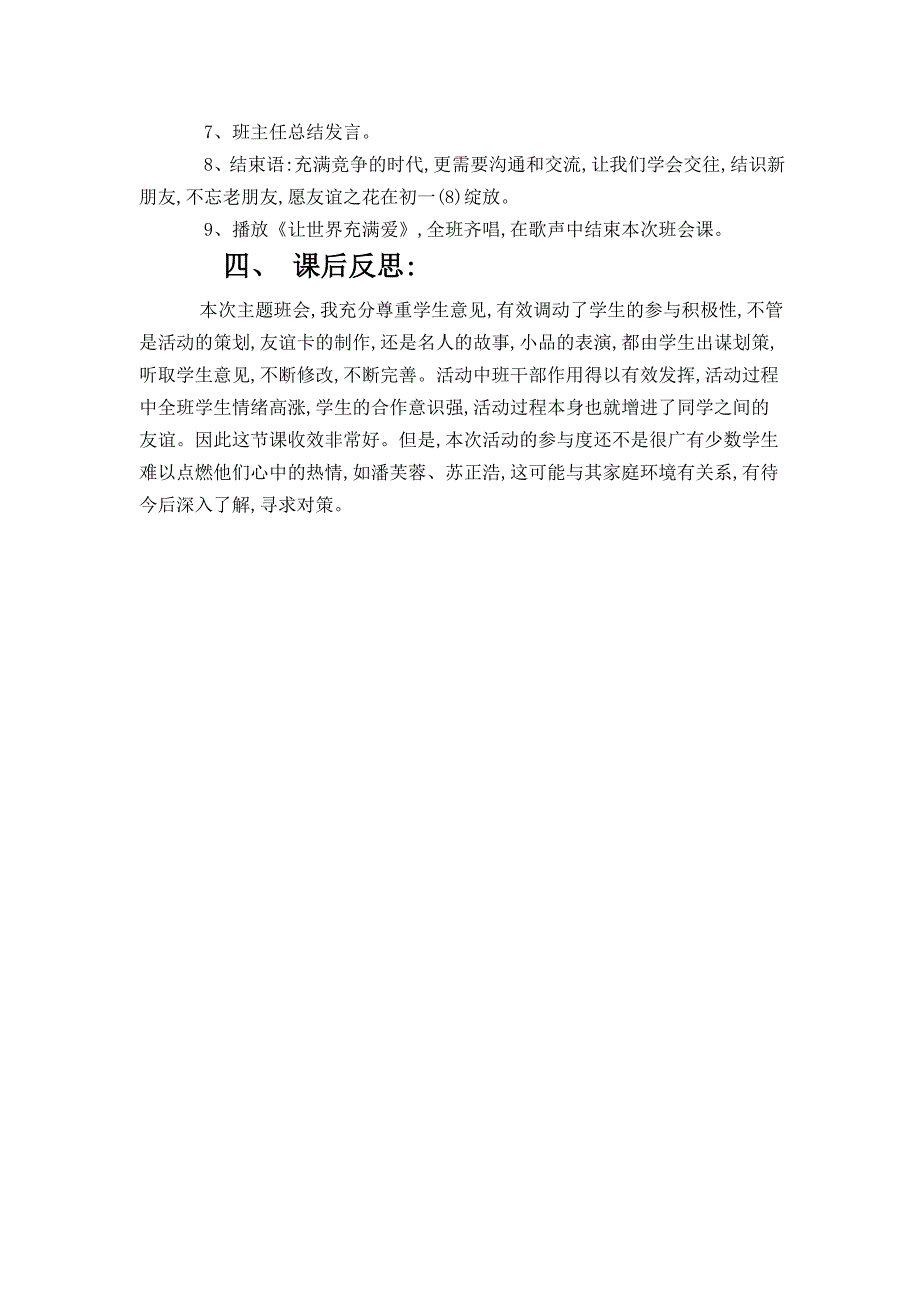 7、班主任总结发言。

8、结束语:充满竞争的时代,更需要沟通和交流,让我们学会交往,结识新朋友,不忘老朋友,愿友谊之花在初一(8)绽放。

9、播放《让世界充满爱》,全班齐唱,在歌声中结束本次班会课。

四、 课后反思:

本次主题班会,我充分尊重学生意见,有效调动了学生的参与积极性,不管是活动的策划,友谊卡的制作,还是名人的故事,小品的表演,都由学生出谋划策,听取学生意见,不断修改,不断完善。活动中班干部作用得以有效发挥,活动过程中全班学生情绪高涨,学生的合作意识强,活动过程本身也就增进了同学之间的友谊。因此这节课收效非常好。但是,本次活动的参与度还不是很广有少数学生难以点燃他们心中的热情,如潘芙蓉、苏正浩,这可能与其家庭环境有关系,有待今后深入了解,寻求对策。